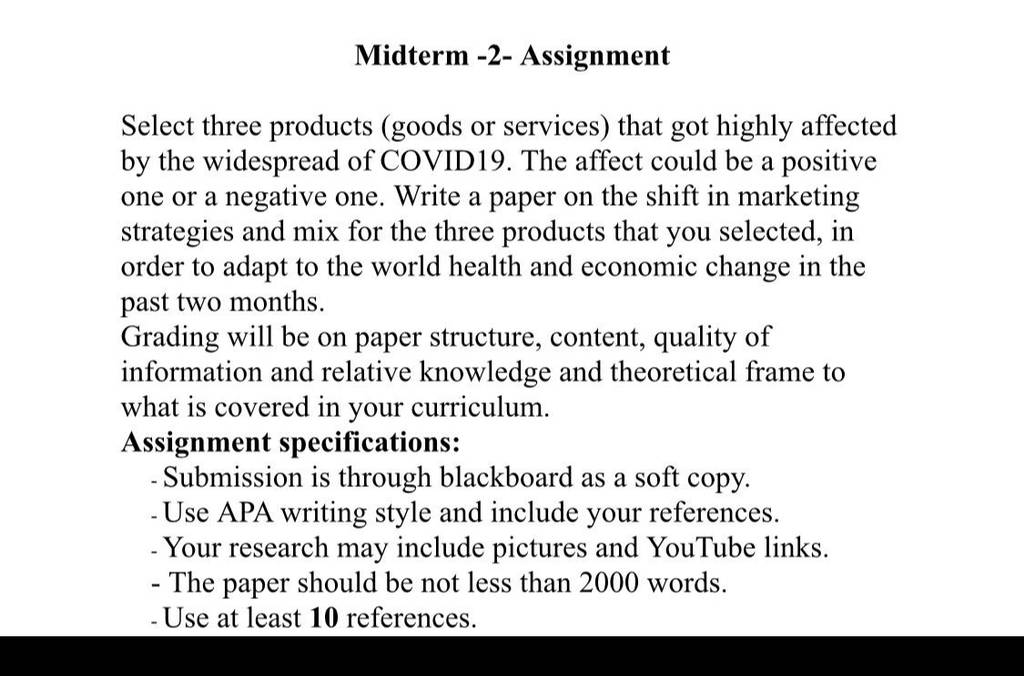 Midterm -2- Assignment

Select three products (goods or services) that got highly affected by the widespread of COVID19. The affect could be a positive one or a negative one. Write a paper on the shift in marketing strategies and mix for the three products that you selected, in order to adapt to the world health and economic change in the past two months.
Grading will be on paper structure, content, quality of information and relative knowledge and theoretical frame to what is covered in your curriculum.
Assignment specifications:
- Submission is through blackboard as a soft copy.
- Use APA writing style and include your references.
- Your research may include pictures and YouTube links.
- The paper should be not less than 2000 words.
- Use at least 10 references.